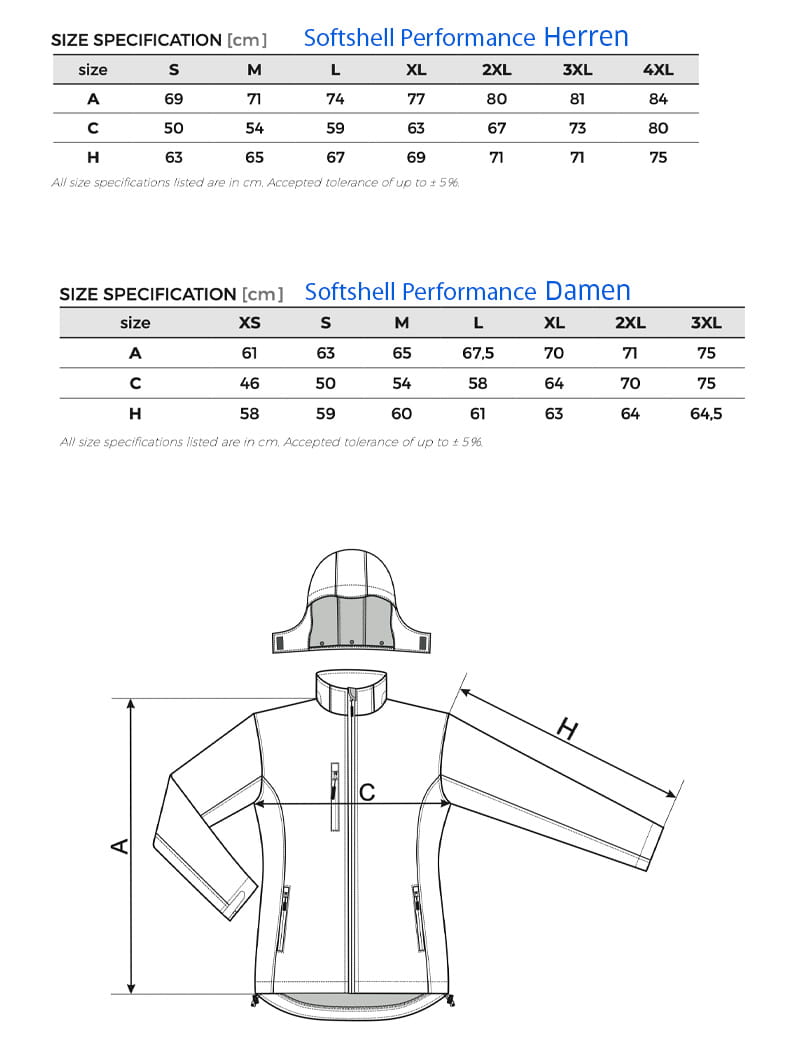 SIZE SPECIFICATION [cm] Softshell Performance Herren

| size | S | M | L | XL | 2XL | 3XL | 4XL |
|---|---|---|---|---|---|---|---|
| A | 69 | 71 | 74 | 77 | 80 | 81 | 84 |
| C | 50 | 54 | 59 | 63 | 67 | 73 | 80 |
| H | 63 | 65 | 67 | 69 | 71 | 71 | 75 |

All size specifications listed are in cm. Accepted tolerance of up to ± 5%.

SIZE SPECIFICATION [cm] Softshell Performance Damen

| size | XS | S | M | L | XL | 2XL | 3XL |
|---|---|---|---|---|---|---|---|
| A | 61 | 63 | 65 | 67,5 | 70 | 71 | 75 |
| C | 46 | 50 | 54 | 58 | 64 | 70 | 75 |
| H | 58 | 59 | 60 | 61 | 63 | 64 | 64,5 |

All size specifications listed are in cm. Accepted tolerance of up to ± 5%.

H

C

A